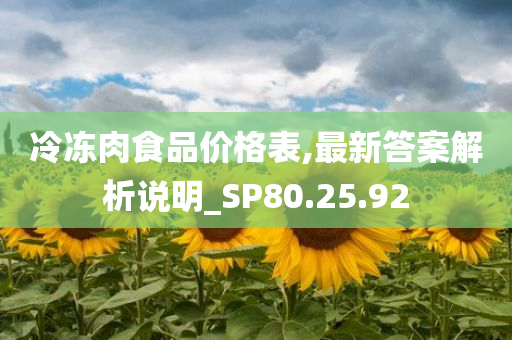 冷冻肉食品价格表,最新答案解析说明_SP80.25.92